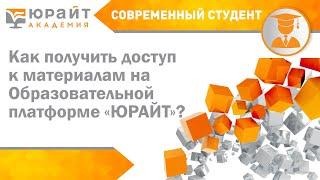 ЮРАЙТ
АКАДЕМИЯ

СОВРЕМЕННЫЙ СТУДЕНТ

Как получить доступ к материалам на Образовательной платформе «ЮРАЙТ»?